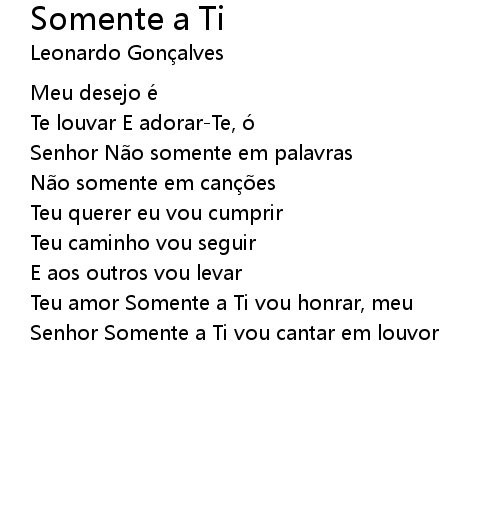 Somente a Ti
Leonardo Gonçalves

Meu desejo é
Te louvar E adorar-Te, ó
Senhor Não somente em palavras
Não somente em canções
Teu querer eu vou cumprir
Teu caminho vou seguir
E aos outros vou levar
Teu amor Somente a Ti vou honrar, meu
Senhor Somente a Ti vou cantar em louvor